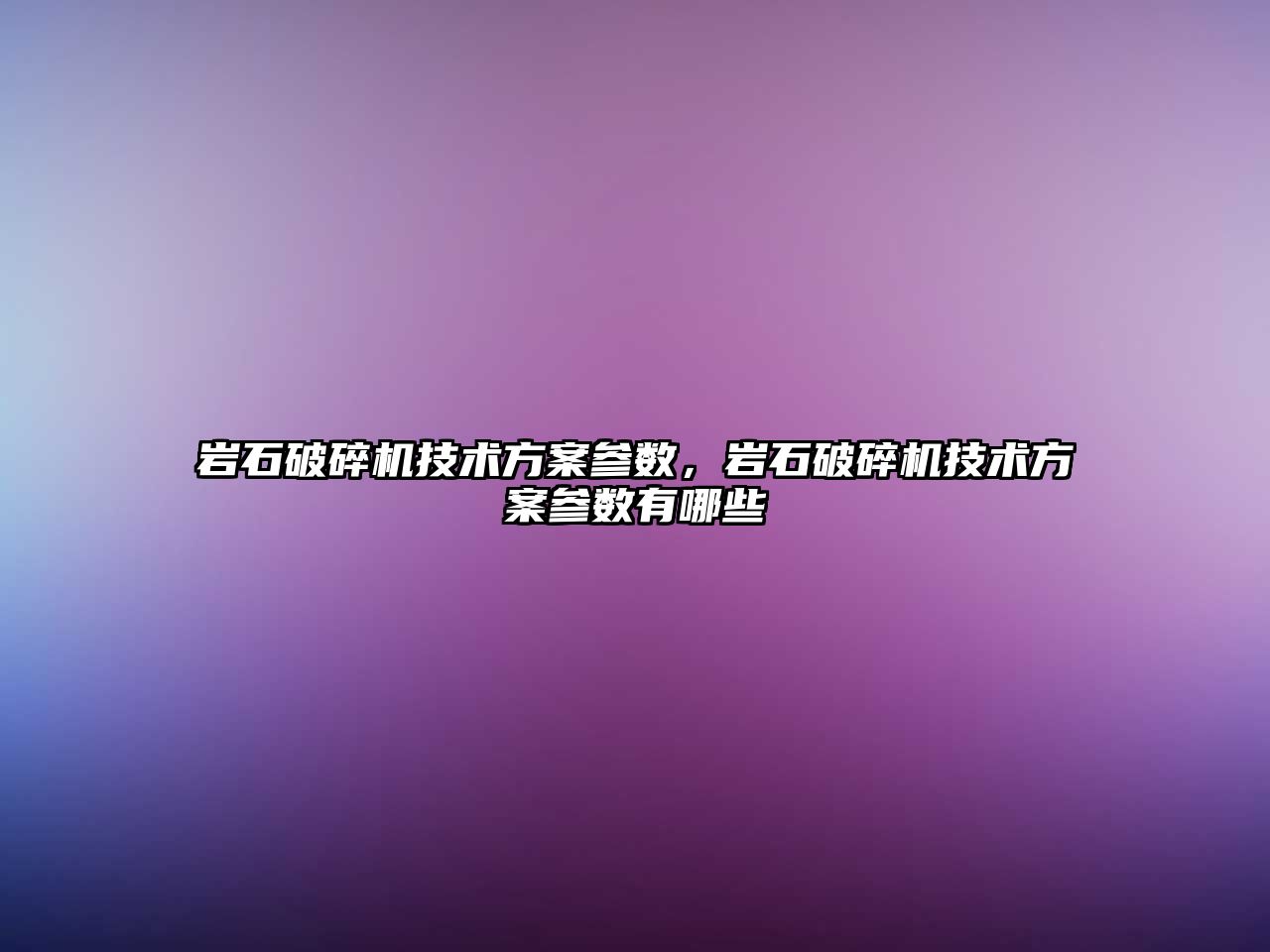 岩石破碎机技术方案参数，岩石破碎机技术方案参数有哪些